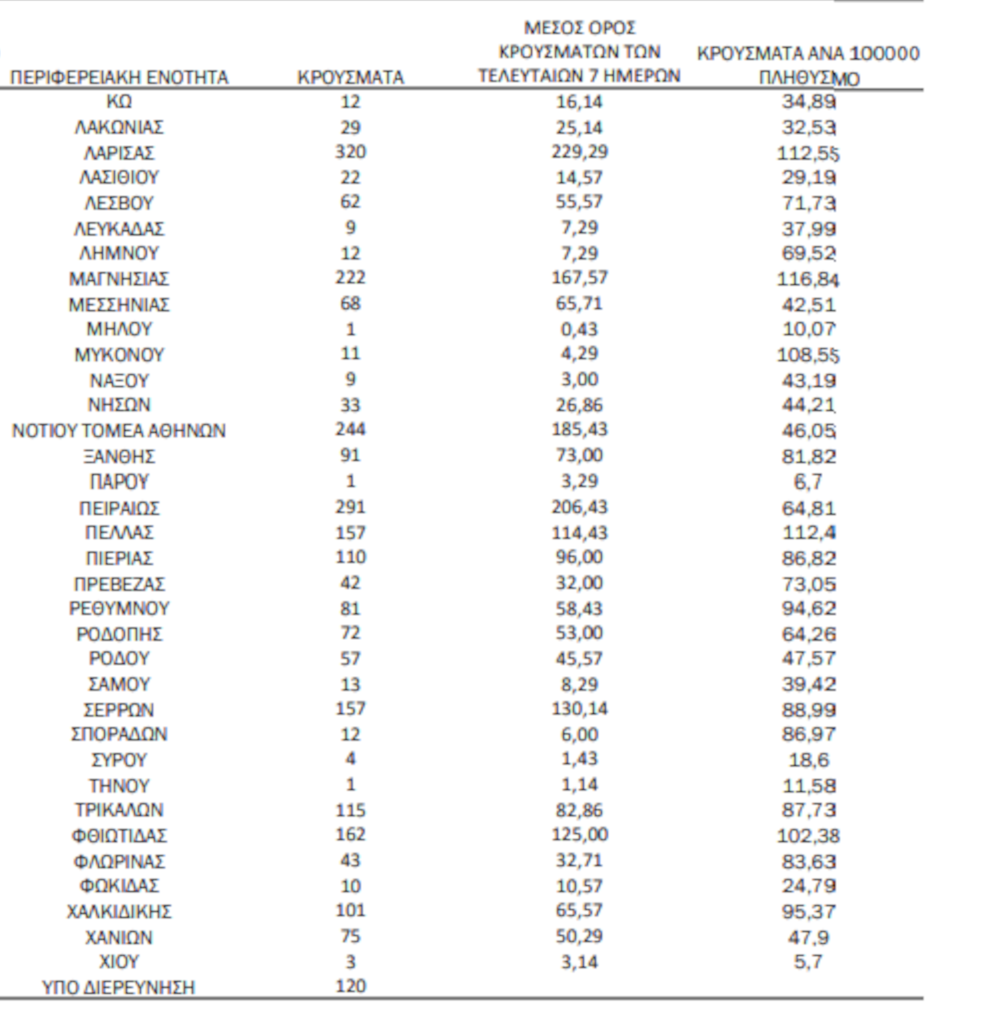 | ΠΕΡΙΦΕΡΕΙΑΚΗ ΕΝΟΤΗΤΑ | ΚΡΟΥΣΜΑΤΑ | ΜΕΣΟΣ ΟΡΟΣ ΚΡΟΥΣΜΑΤΩΝ ΤΩΝ ΤΕΛΕΥΤΑΙΩΝ 7 ΗΜΕΡΩΝ | ΚΡΟΥΣΜΑΤΑ ΑΝΑ 100000 ΠΛΗΘΥΣΜΟ |
|---|---|---|---|
| ΚΩ | 12 | 16,14 | 34,89 |
| ΛΑΚΩΝΙΑΣ | 29 | 25,14 | 32,53 |
| ΛΑΡΙΣΑΣ | 320 | 229,29 | 112,55 |
| ΛΑΣΙΘΙΟΥ | 22 | 14,57 | 29,19 |
| ΛΕΣΒΟΥ | 62 | 55,57 | 71,73 |
| ΛΕΥΚΑΔΑΣ | 9 | 7,29 | 37,99 |
| ΛΗΜΝΟΥ | 12 | 7,29 | 69,52 |
| ΜΑΓΝΗΣΙΑΣ | 222 | 167,57 | 116,84 |
| ΜΕΣΣΗΝΙΑΣ | 68 | 65,71 | 42,51 |
| ΜΗΛΟΥ | 1 | 0,43 | 10,07 |
| ΜΥΚΟΝΟΥ | 11 | 4,29 | 108,55 |
| ΝΑΞΟΥ | 9 | 3,00 | 43,19 |
| ΝΗΣΩΝ | 33 | 26,86 | 44,21 |
| ΝΟΤΙΟΥ ΤΟΜΕΑ ΑΘΗΝΩΝ | 244 | 185,43 | 46,05 |
| ΞΑΝΘΗΣ | 91 | 73,00 | 81,82 |
| ΠΑΡΟΥ | 1 | 3,29 | 6,7 |
| ΠΕΙΡΑΙΩΣ | 291 | 206,43 | 64,81 |
| ΠΕΛΛΑΣ | 157 | 114,43 | 112,4 |
| ΠΙΕΡΙΑΣ | 110 | 96,00 | 86,82 |
| ΠΡΕΒΕΖΑΣ | 42 | 32,00 | 73,05 |
| ΡΕΘΥΜΝΟΥ | 81 | 58,43 | 94,62 |
| ΡΟΔΟΠΗΣ | 72 | 53,00 | 64,26 |
| ΡΟΔΟΥ | 57 | 45,57 | 47,57 |
| ΣΑΜΟΥ | 13 | 8,29 | 39,42 |
| ΣΕΡΡΩΝ | 157 | 130,14 | 88,99 |
| ΣΠΟΡΑΔΩΝ | 12 | 6,00 | 86,97 |
| ΣΥΡΟΥ | 4 | 1,43 | 18,6 |
| ΤΗΝΟΥ | 1 | 1,14 | 11,58 |
| ΤΡΙΚΑΛΩΝ | 115 | 82,86 | 87,73 |
| ΦΘΙΩΤΙΔΑΣ | 162 | 125,00 | 102,38 |
| ΦΛΩΡΙΝΑΣ | 43 | 32,71 | 83,63 |
| ΦΩΚΙΔΑΣ | 10 | 10,57 | 24,79 |
| ΧΑΛΚΙΔΙΚΗΣ | 101 | 65,57 | 95,37 |
| ΧΑΝΙΩΝ | 75 | 50,29 | 47,9 |
| ΧΙΟΥ | 3 | 3,14 | 5,7 |
| ΥΠΟ ΔΙΕΡΕΥΝΗΣΗ | 120 | | |